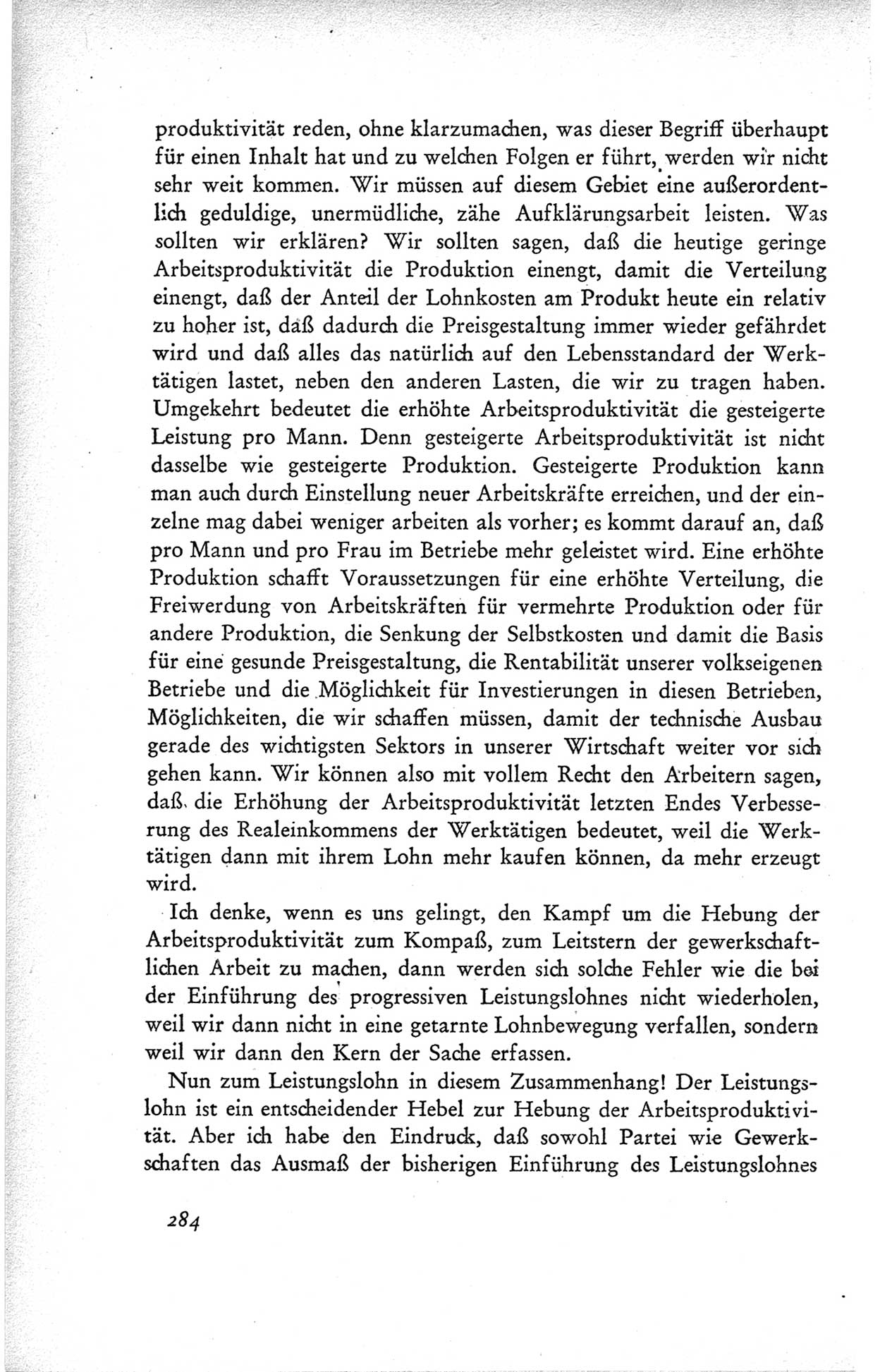 produktivität reden, ohne klarzumachen, was dieser Begriff überhaupt für einen Inhalt hat und zu welchen Folgen er führt, werden wir nicht sehr weit kommen. Wir müssen auf diesem Gebiet eine außerordentlich geduldige, unermüdliche, zähe Aufklärungsarbeit leisten. Was sollten wir erklären? Wir sollten sagen, daß die heutige geringe Arbeitsproduktivität die Produktion einengt, damit die Verteilung einengt, daß der Anteil der Lohnkosten am Produkt heute ein relativ zu hoher ist, daß dadurch die Preisgestaltung immer wieder gefährdet wird und daß alles das natürlich auf den Lebensstandard der Werktätigen lastet, neben den anderen Lasten, die wir zu tragen haben. Umgekehrt bedeutet die erhöhte Arbeitsproduktivität die gesteigerte Leistung pro Mann. Denn gesteigerte Arbeitsproduktivität ist nicht dasselbe wie gesteigerte Produktion. Gesteigerte Produktion kann man auch durch Einstellung neuer Arbeitskräfte erreichen, und der einzelne mag dabei weniger arbeiten als vorher; es kommt darauf an, daß pro Mann und pro Frau im Betriebe mehr geleistet wird. Eine erhöhte Produktion schafft Voraussetzungen für eine erhöhte Verteilung, die Freiwerdung von Arbeitskräften für vermehrte Produktion oder für andere Produktion, die Senkung der Selbstkosten und damit die Basis für eine gesunde Preisgestaltung, die Rentabilität unserer volkseigenen Betriebe und die Möglichkeit für Investierungen in diesen Betrieben, Möglichkeiten, die wir schaffen müssen, damit der technische Ausbau gerade des wichtigsten Sektors in unserer Wirtschaft weiter vor sich gehen kann. Wir können also mit vollem Recht den Arbeitern sagen, daß die Erhöhung der Arbeitsproduktivität letzten Endes Verbesserung des Realeinkommens der Werktätigen bedeutet, weil die Werktätigen dann mit ihrem Lohn mehr kaufen können, da mehr erzeugt wird.

Ich denke, wenn es uns gelingt, den Kampf um die Hebung der Arbeitsproduktivität zum Kompaß, zum Leitstern der gewerkschaftlichen Arbeit zu machen, dann werden sich solche Fehler wie die bei der Einführung des progressiven Leistungslohnes nicht wiederholen, weil wir dann nicht in eine getarnte Lohnbewegung verfallen, sondern weil wir dann den Kern der Sache erfassen.

Nun zum Leistungslohn in diesem Zusammenhang! Der Leistungslohn ist ein entscheidender Hebel zur Hebung der Arbeitsproduktivität. Aber ich habe den Eindruck, daß sowohl Partei wie Gewerkschaften das Ausmaß der bisherigen Einführung des Leistungslohnes

284